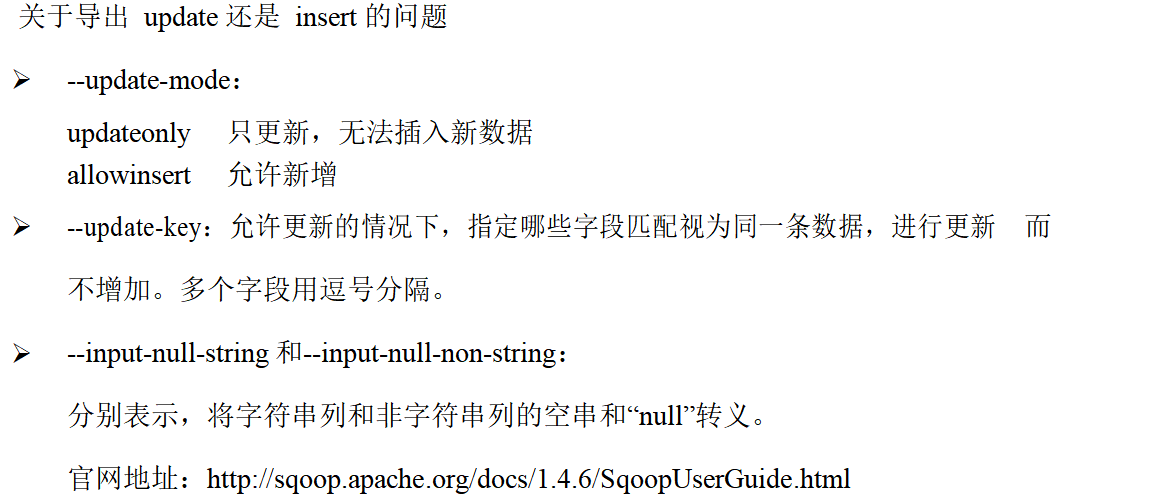 关于导出update还是insert的问题

➢ --update-mode：
updateonly 只更新，无法插入新数据
allowinsert 允许新增

➢ --update-key：允许更新的情况下，指定哪些字段匹配视为同一条数据，进行更新 而不增加。多个字段用逗号分隔。

➢ --input-null-string和--input-null-non-string：
分别表示，将字符串列和非字符串列的空串和“null”转义。
官网地址：http://sqoop.apache.org/docs/1.4.6/SqoopUserGuide.html